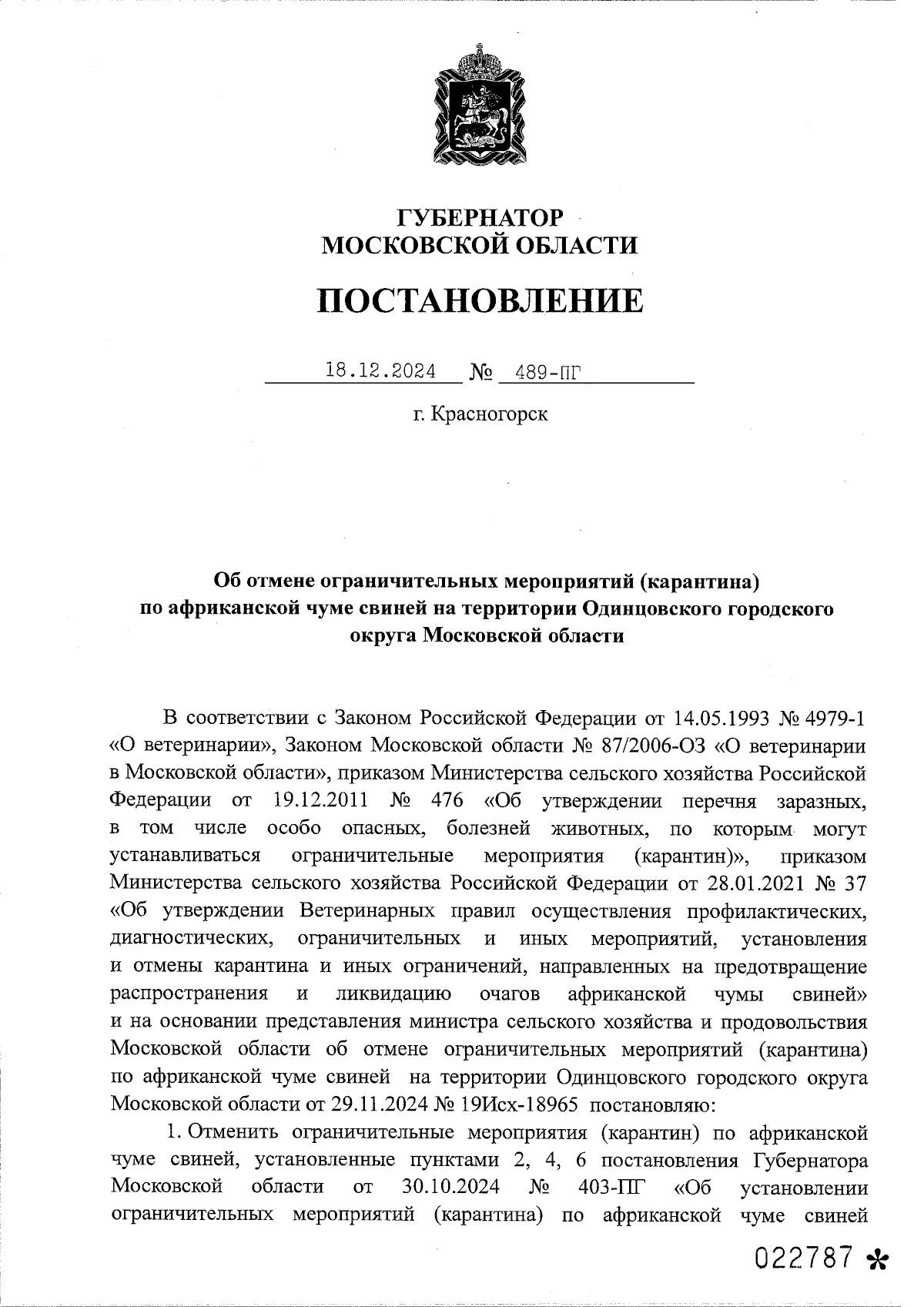 ГУБЕРНАТОР
МОСКОВСКОЙ ОБЛАСТИ

ПОСТАНОВЛЕНИЕ

18.12.2024 № 489-ПГ

г. Красногорск

Об отмене ограничительных мероприятий (карантина) по африканской чуме свиней на территории Одинцовского городского округа Московской области

В соответствии с Законом Российской Федерации от 14.05.1993 № 4979-1 «О ветеринарии», Законом Московской области № 87/2006-ОЗ «О ветеринарии в Московской области», приказом Министерства сельского хозяйства Российской Федерации от 19.12.2011 № 476 «Об утверждении перечня заразных, в том числе особо опасных, болезней животных, по которым могут устанавливаться ограничительные мероприятия (карантин)», приказом Министерства сельского хозяйства Российской Федерации от 28.01.2021 № 37 «Об утверждении Ветеринарных правил осуществления профилактических, диагностических, ограничительных и иных мероприятий, установления и отмены карантина и иных ограничений, направленных на предотвращение распространения и ликвидацию очагов африканской чумы свиней» и на основании представления министра сельского хозяйства и продовольствия Московской области об отмене ограничительных мероприятий (карантина) по африканской чуме свиней на территории Одинцовского городского округа Московской области от 29.11.2024 № 19Исх-18965 постановляю:

1. Отменить ограничительные мероприятия (карантин) по африканской чуме свиней, установленные пунктами 2, 4, 6 постановления Губернатора Московской области от 30.10.2024 № 403-ПГ «Об установлении ограничительных мероприятий (карантина) по африканской чуме свиней

022787 *